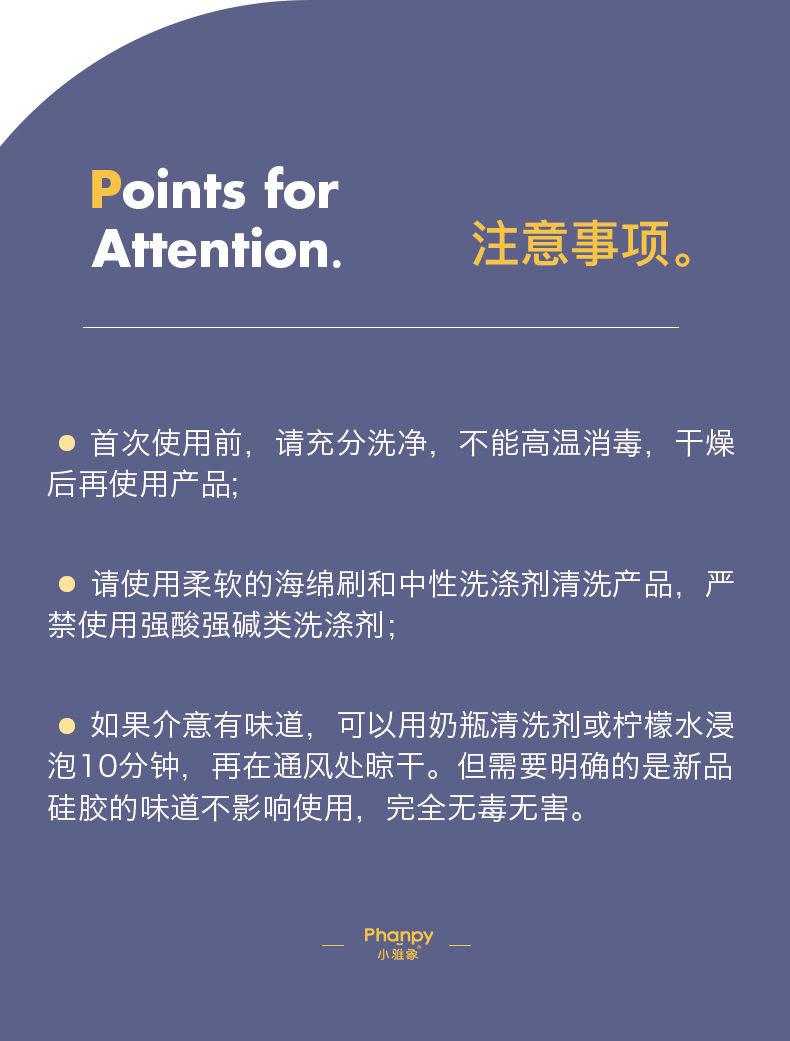 Points for Attention.

注意事项。

• 首次使用前，请充分洗净，不能高温消毒，干燥后再使用产品;

• 请使用柔软的海绵刷和中性洗涤剂清洗产品，严禁使用强酸强碱类洗涤剂;

• 如果介意有味道，可以用奶瓶清洗剂或柠檬水浸泡10分钟，再在通风处晾干。但需要明确的是新品硅胶的味道不影响使用，完全无毒无害。

Phanpy
小雅象